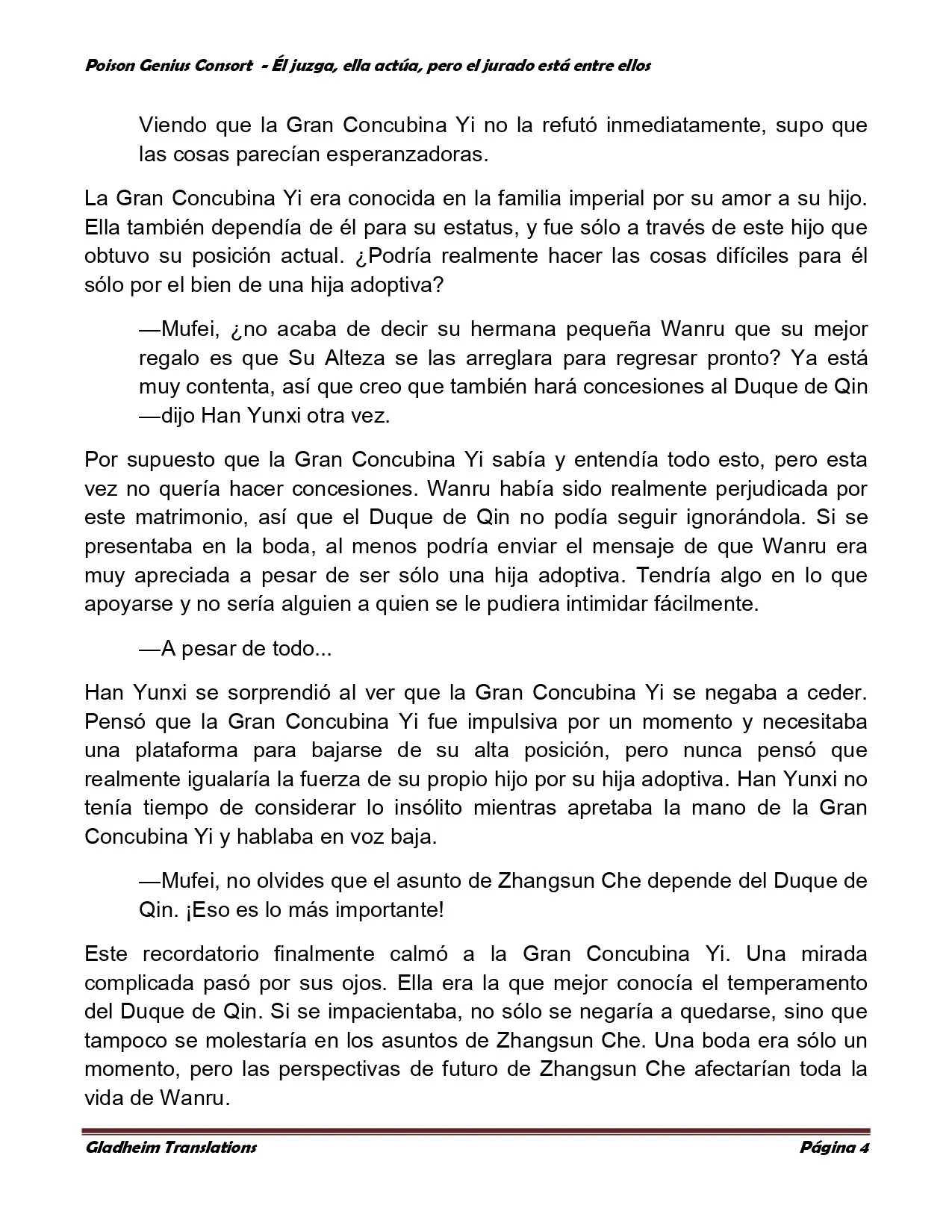 Poison Genius Consort - Él juzga, ella actúa, pero el jurado está entre ellos

Viendo que la Gran Concubina Yi no la refutó inmediatamente, supo que las cosas parecían esperanzadoras.

La Gran Concubina Yi era conocida en la familia imperial por su amor a su hijo. Ella también dependía de él para su estatus, y fue sólo a través de este hijo que obtuvo su posición actual. ¿Podría realmente hacer las cosas difíciles para él sólo por el bien de una hija adoptiva?

—Mufei, ¿no acaba de decir su hermana pequeña Wanru que su mejor regalo es que Su Alteza se las arreglara para regresar pronto? Ya está muy contenta, así que creo que también hará concesiones al Duque de Qin —dijo Han Yunxi otra vez.

Por supuesto que la Gran Concubina Yi sabía y entendía todo esto, pero esta vez no quería hacer concesiones. Wanru había sido realmente perjudicada por este matrimonio, así que el Duque de Qin no podía seguir ignorándola. Si se presentaba en la boda, al menos podría enviar el mensaje de que Wanru era muy apreciada a pesar de ser sólo una hija adoptiva. Tendría algo en lo que apoyarse y no sería alguien a quien se le pudiera intimidar fácilmente.

—A pesar de todo...

Han Yunxi se sorprendió al ver que la Gran Concubina Yi se negaba a ceder. Pensó que la Gran Concubina Yi fue impulsiva por un momento y necesitaba una plataforma para bajarse de su alta posición, pero nunca pensó que realmente igualaría la fuerza de su propio hijo por su hija adoptiva. Han Yunxi no tenía tiempo de considerar lo insólito mientras apretaba la mano de la Gran Concubina Yi y hablaba en voz baja.

—Mufei, no olvides que el asunto de Zhangsun Che depende del Duque de Qin. ¡Eso es lo más importante!

Este recordatorio finalmente calmó a la Gran Concubina Yi. Una mirada complicada pasó por sus ojos. Ella era la que mejor conocía el temperamento del Duque de Qin. Si se impacientaba, no sólo se negaría a quedarse, sino que tampoco se molestaría en los asuntos de Zhangsun Che. Una boda era sólo un momento, pero las perspectivas de futuro de Zhangsun Che afectarían toda la vida de Wanru.

Gladheim Translations
Página 4